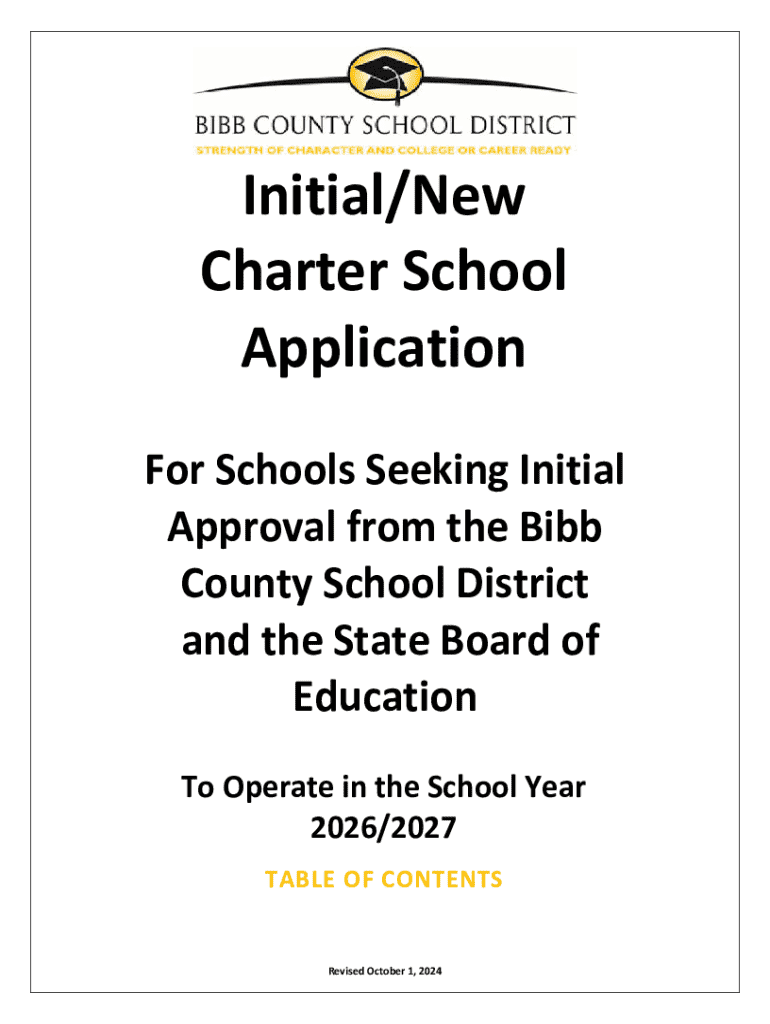 BIBB COUNTY SCHOOL DISTRICT
STRENGTH OF CHARACTER AND COLLEGE OR CAREER READY

Initial/New Charter School Application

For Schools Seeking Initial Approval from the Bibb County School District and the State Board of Education

To Operate in the School Year 2026/2027

TABLE OF CONTENTS

Revised October 1, 2024